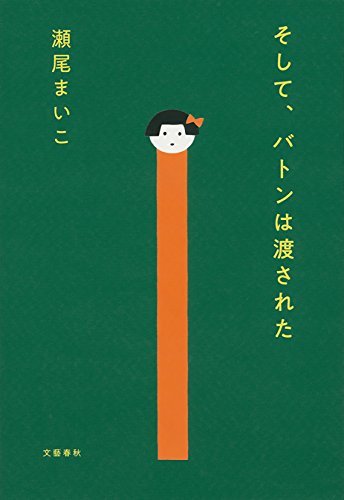 そして、バトンは渡された

瀬尾まいこ

文藝春秋